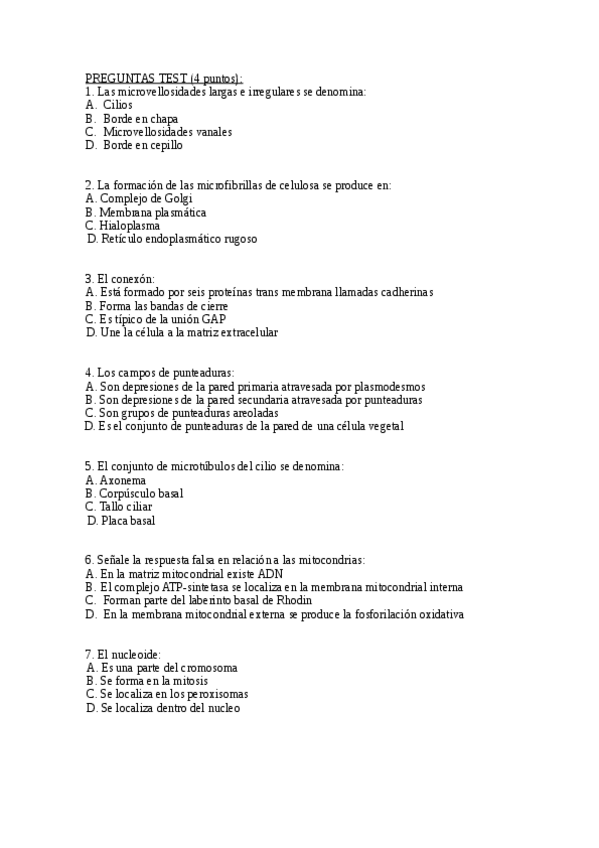 PREGUNTAS TEST (4 puntos):
1. Las microvellosidades largas e irregulares se denomina:
A. Cilios
B. Borde en chapa
C. Microvellosidades vanales
D. Borde en cepillo

2. La formación de las microfibrillas de celulosa se produce en:
A. Complejo de Golgi
B. Membrana plasmática
C. Hialoplasma
D. Retículo endoplasmático rugoso

3. El conexón:
A. Está formado por seis proteínas trans membrana llamadas cadherinas
B. Forma las bandas de cierre
C. Es típico de la unión GAP
D. Une la célula a la matriz extracelular

4. Los campos de punteaduras:
A. Son depresiones de la pared primaria atravesada por plasmodesmos
B. Son depresiones de la pared secundaria atravesada por punteaduras
C. Son grupos de punteaduras areoladas
D. Es el conjunto de punteaduras de la pared de una célula vegetal

5. El conjunto de microtúbulos del cilio se denomina:
A. Axonema
B. Corpúsculo basal
C. Tallo ciliar
D. Placa basal

6. Señale la respuesta falsa en relación a las mitocondrias:
A. En la matriz mitocondrial existe ADN
B. El complejo ATP-sintetasa se localiza en la membrana mitocondrial interna
C. Forman parte del laberinto basal de Rhodin
D. En la membrana mitocondrial externa se produce la fosforilación oxidativa

7. El nucleoide:
A. Es una parte del cromosoma
B. Se forma en la mitosis
C. Se localiza en los peroxisomas
D. Se localiza dentro del nucleo